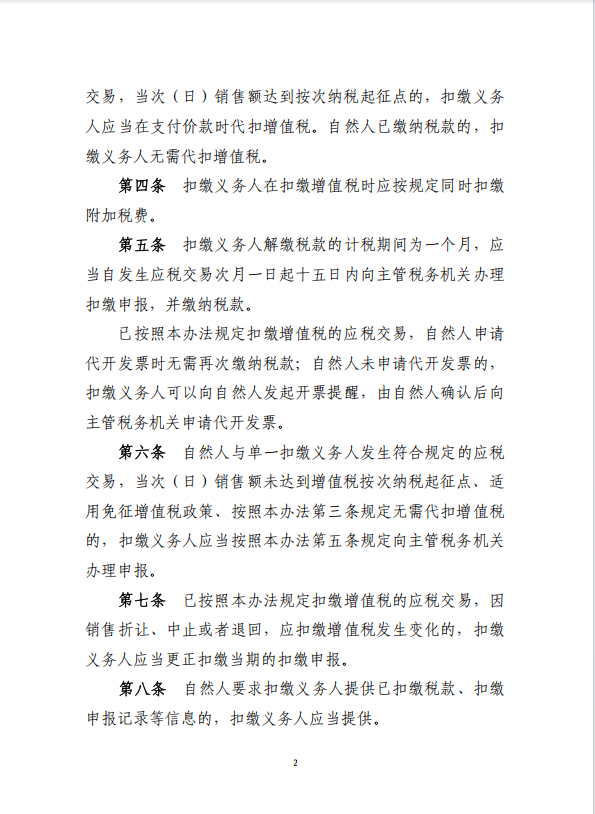 交易，当次（日）销售额达到按次纳税起征点的，扣缴义务人应当在支付价款时代扣增值税。自然人已缴纳税款的，扣缴义务人无需代扣增值税。

第四条　扣缴义务人在扣缴增值税时应按规定同时扣缴附加税费。

第五条　扣缴义务人解缴税款的计税期间为一个月，应当自发生应税交易次月一日起十五日内向主管税务机关办理扣缴申报，并缴纳税款。

已按照本办法规定扣缴增值税的应税交易，自然人申请代开发票时无需再次缴纳税款；自然人未申请代开发票的，扣缴义务人可以向自然人发起开票提醒，由自然人确认后向主管税务机关申请代开发票。

第六条　自然人与单一扣缴义务人发生符合规定的应税交易，当次（日）销售额未达到增值税按次纳税起征点、适用免征增值税政策、按照本办法第三条规定无需代扣增值税的，扣缴义务人应当按照本办法第五条规定向主管税务机关办理申报。

第七条　已按照本办法规定扣缴增值税的应税交易，因销售折让、中止或者退回，应扣缴增值税发生变化的，扣缴义务人应当更正扣缴当期的扣缴申报。

第八条　自然人要求扣缴义务人提供已扣缴税款、扣缴申报记录等信息的，扣缴义务人应当提供。

2